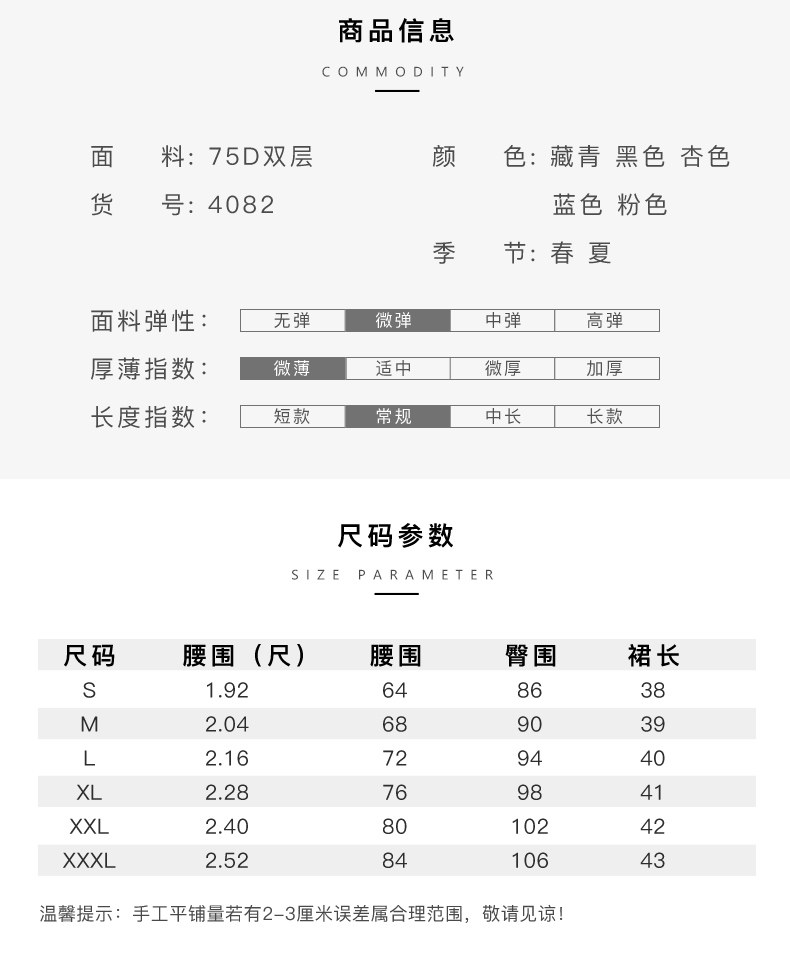 商品信息
COMMODITY

面　料: 75D双层
货　号: 4082

颜　色: 藏青 黑色 杏色
蓝色 粉色
季　节: 春 夏

面料弹性: 无弹 微弹 中弹 高弹
厚薄指数: 微薄 适中 微厚 加厚
长度指数: 短款 常规 中长 长款

尺码参数
SIZE PARAMETER

| 尺码 | 腰围（尺） | 腰围 | 臀围 | 裙长 |
|---|---|---|---|---|
| S | 1.92 | 64 | 86 | 38 |
| M | 2.04 | 68 | 90 | 39 |
| L | 2.16 | 72 | 94 | 40 |
| XL | 2.28 | 76 | 98 | 41 |
| XXL | 2.40 | 80 | 102 | 42 |
| XXXL | 2.52 | 84 | 106 | 43 |

温馨提示：手工平铺量若有2-3厘米误差属合理范围，敬请见谅！